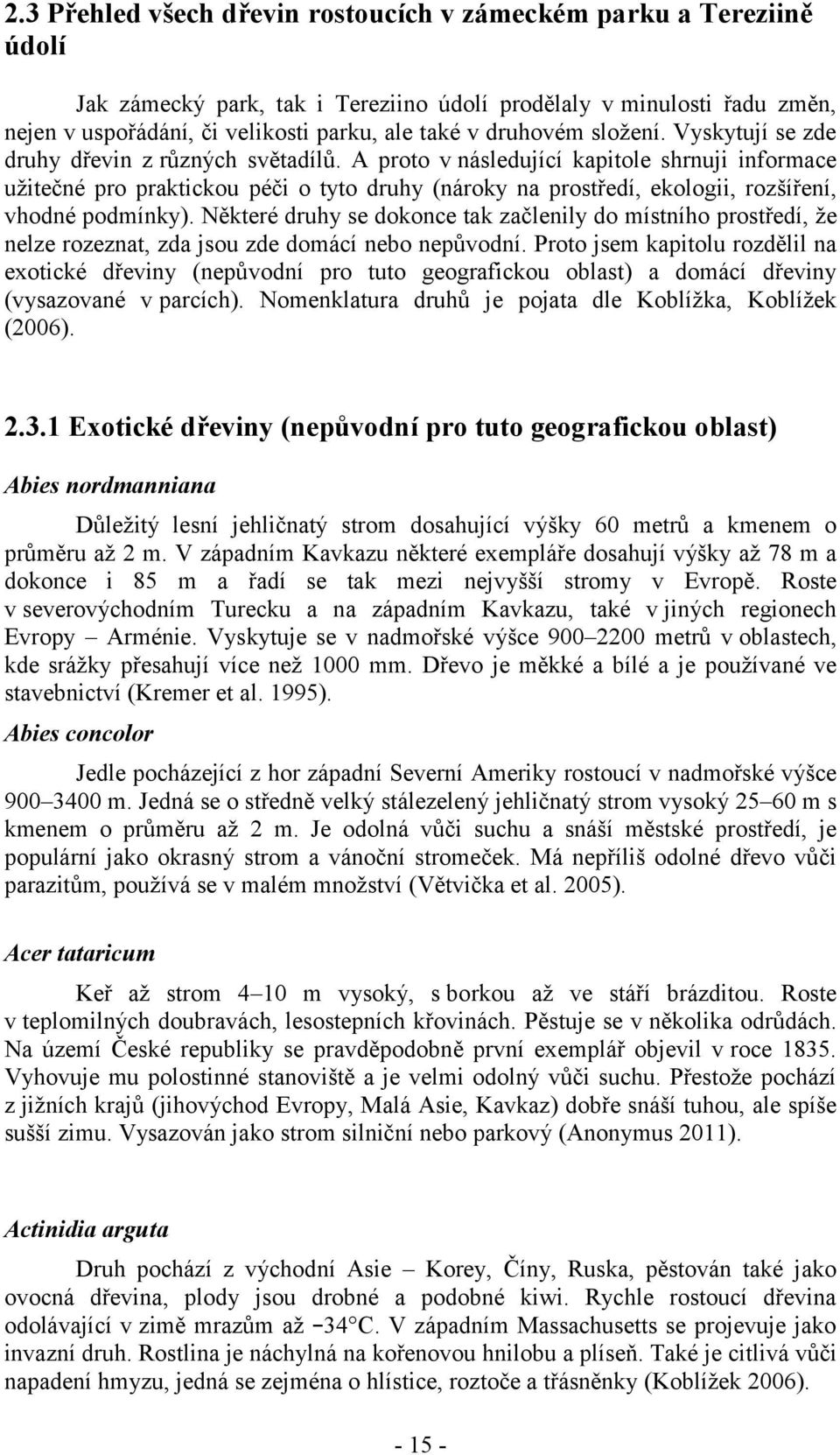 2.3 Přehled všech dřevin rostoucích v zámeckém parku a Tereziině údolí

Jak zámecký park, tak i Tereziino údolí prodělaly v minulosti řadu změn, nejen v uspořádání, či velikosti parku, ale také v druhovém složení. Vyskytují se zde druhy dřevin z různých světadílů. A proto v následující kapitole shrnuji informace užitečné pro praktickou péči o tyto druhy (nároky na prostředí, ekologii, rozšíření, vhodné podmínky). Některé druhy se dokonce tak začlenily do místního prostředí, že nelze rozeznat, zda jsou zde domácí nebo nepůvodní. Proto jsem kapitolu rozdělil na exotické dřeviny (nepůvodní pro tuto geografickou oblast) a domácí dřeviny (vysazované v parcích). Nomenklatura druhů je pojata dle Koblížka, Koblížek (2006).

2.3.1 Exotické dřeviny (nepůvodní pro tuto geografickou oblast)

Abies nordmanniana

Důležitý lesní jehličnatý strom dosahující výšky 60 metrů a kmenem o průměru až 2 m. V západním Kavkazu některé exempláře dosahují výšky až 78 m a dokonce i 85 m a řadí se tak mezi nejvyšší stromy v Evropě. Roste v severovýchodním Turecku a na západním Kavkazu, také v jiných regionech Evropy – Arménie. Vyskytuje se v nadmořské výšce 900–2200 metrů v oblastech, kde srážky přesahují více než 1000 mm. Dřevo je měkké a bílé a je používané ve stavebnictví (Kremer et al. 1995).

Abies concolor

Jedle pocházející z hor západní Severní Ameriky rostoucí v nadmořské výšce 900–3400 m. Jedná se o středně velký stálezelený jehličnatý strom vysoký 25–60 m s kmenem o průměru až 2 m. Je odolná vůči suchu a snáší městské prostředí, je populární jako okrasný strom a vánoční stromeček. Má nepříliš odolné dřevo vůči parazitům, používá se v malém množství (Větvička et al. 2005).

Acer tataricum

Keř až strom 4–10 m vysoký, s borkou až ve stáří brázditou. Roste v teplomilných doubravách, lesostepních křovinách. Pěstuje se v několika odrůdách. Na území České republiky se pravděpodobně první exemplář objevil v roce 1835. Vyhovuje mu polostinné stanoviště a je velmi odolný vůči suchu. Přestože pochází z jižních krajů (jihovýchod Evropy, Malá Asie, Kavkaz) dobře snáší tuhou, ale spíše sušší zimu. Vysazován jako strom silniční nebo parkový (Anonymus 2011).

Actinidia arguta

Druh pochází z východní Asie – Korey, Číny, Ruska, pěstován také jako ovocná dřevina, plody jsou drobné a podobné kiwi. Rychle rostoucí dřevina odolávající v zimě mrazům až −34°C. V západním Massachusetts se projevuje jako invazní druh. Rostlina je náchylná na kořenovou hnilobu a plíseň. Také je citlivá vůči napadení hmyzu, jedná se zejména o hlístice, roztoče a třásněnky (Koblížek 2006).

- 15 -